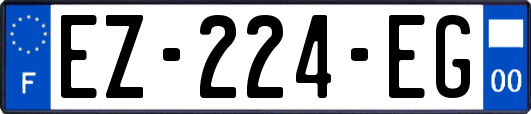 F

EZ-224-EG

00